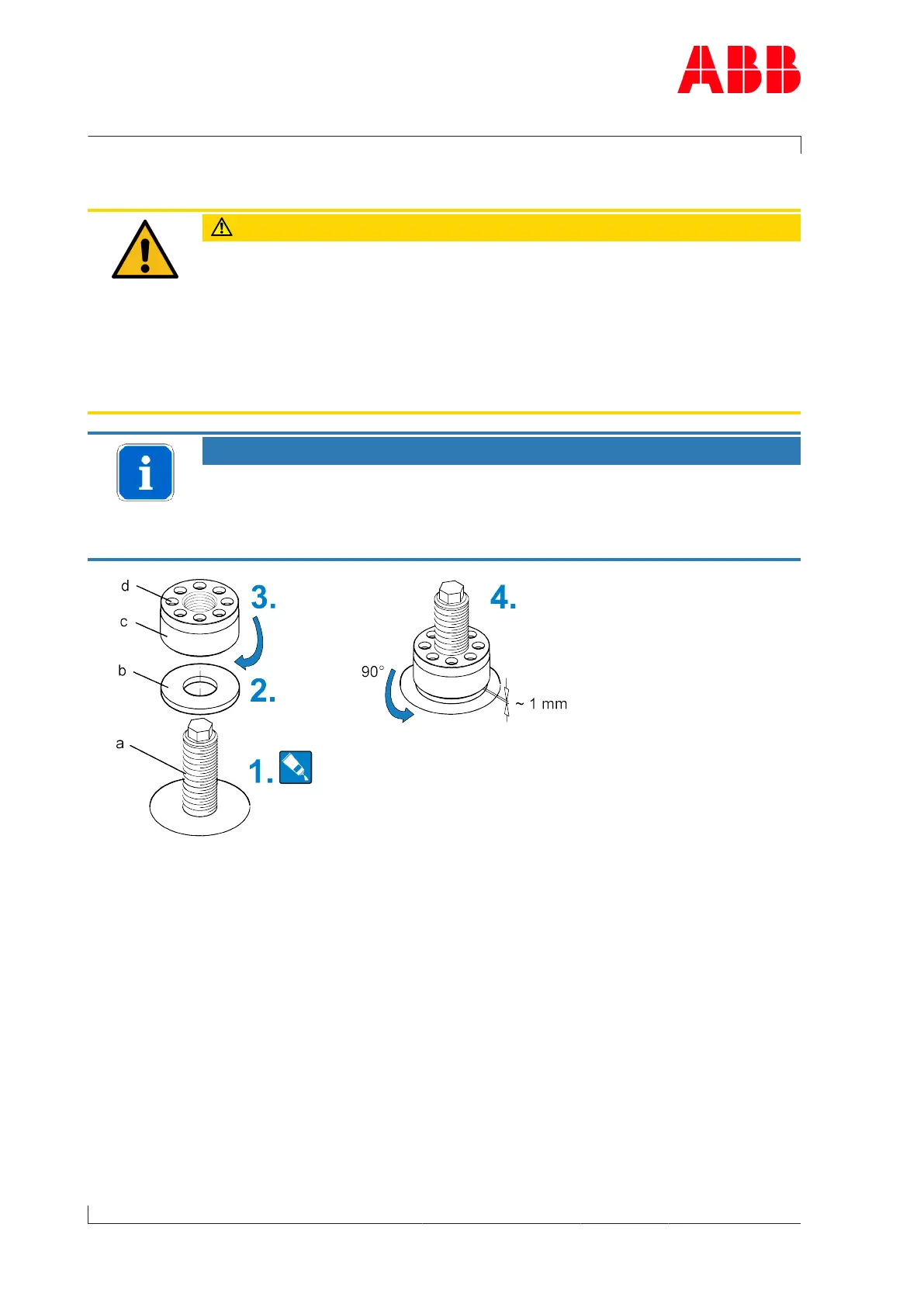 ABB

d

c

b

a

3.

2.

1.

4.

90°

~ 1 mm